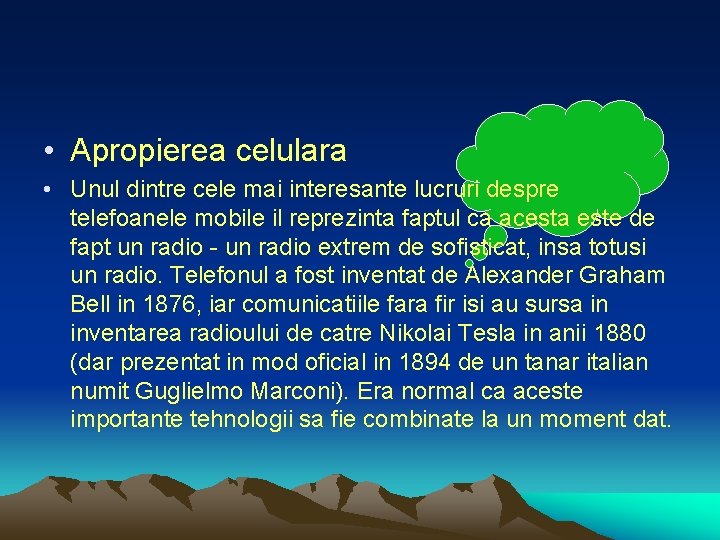 • Apropierea celulara

• Unul dintre cele mai interesante lucruri despre telefoanele mobile il reprezinta faptul ca acesta este de fapt un radio - un radio extrem de sofisticat, insa totusi un radio. Telefonul a fost inventat de Alexander Graham Bell in 1876, iar comunicatiile fara fir isi au sursa in inventarea radioului de catre Nikolai Tesla in anii 1880 (dar prezentat in mod oficial in 1894 de un tanar italian numit Guglielmo Marconi). Era normal ca aceste importante tehnologii sa fie combinate la un moment dat.